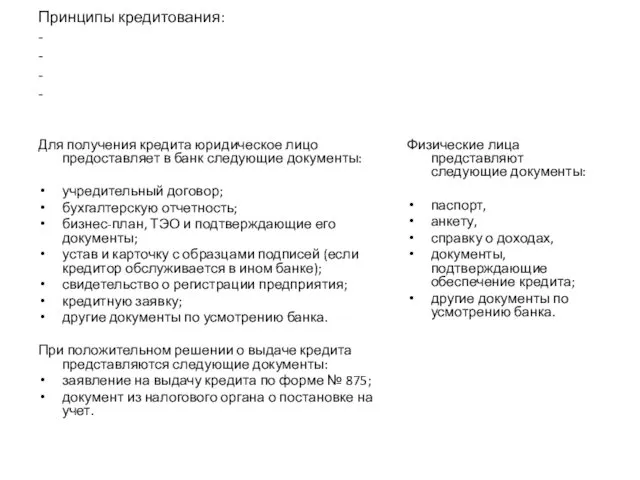 Принципы кредитования:
-
-
-
-

Для получения кредита юридическое лицо предоставляет в банк следующие документы:

• учредительный договор;
• бухгалтерскую отчетность;
• бизнес-план, ТЭО и подтверждающие его документы;
• устав и карточку с образцами подписей (если кредитор обслуживается в ином банке);
• свидетельство о регистрации предприятия;
• кредитную заявку;
• другие документы по усмотрению банка.

При положительном решении о выдаче кредита представляются следующие документы:
• заявление на выдачу кредита по форме № 875;
• документ из налогового органа о постановке на учет.

Физические лица представляют следующие документы:

• паспорт,
• анкету,
• справку о доходах,
• документы, подтверждающие обеспечение кредита;
• другие документы по усмотрению банка.